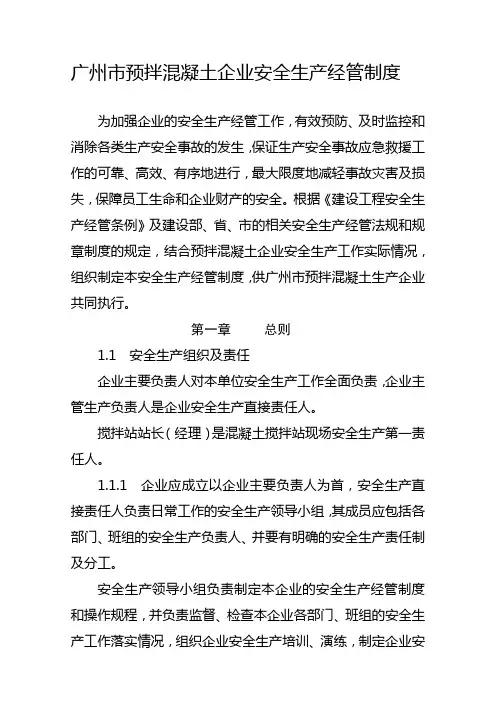 广州市预拌混凝土企业安全生产经管制度

为加强企业的安全生产经管工作，有效预防、及时监控和消除各类生产安全事故的发生，保证生产安全事故应急救援工作的可靠、高效、有序地进行，最大限度地减轻事故灾害及损失，保障员工生命和企业财产的安全。根据《建设工程安全生产经管条例》及建设部、省、市的相关安全生产经管法规和规章制度的规定，结合预拌混凝土企业安全生产工作实际情况，组织制定本安全生产经管制度，供广州市预拌混凝土生产企业共同执行。

第一章　总则

1.1　安全生产组织及责任

企业主要负责人对本单位安全生产工作全面负责，企业主管生产负责人是企业安全生产直接责任人。

搅拌站站长（经理）是混凝土搅拌站现场安全生产第一责任人。

1.1.1　企业应成立以企业主要负责人为首，安全生产直接责任人负责日常工作的安全生产领导小组，其成员应包括各部门、班组的安全生产负责人、并要有明确的安全生产责任制及分工。

安全生产领导小组负责制定本企业的安全生产经管制度和操作规程，并负责监督、检查本企业各部门、班组的安全生产工作落实情况，组织企业安全生产培训、演练，制定企业安